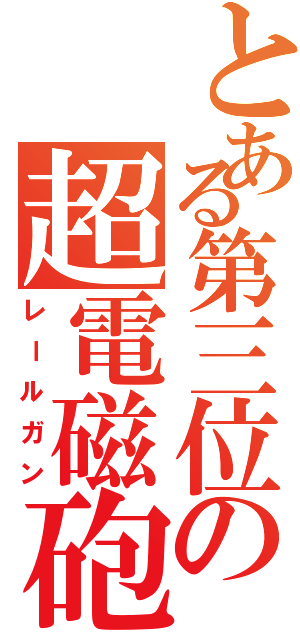 とある第三位の超電磁砲

レールガン